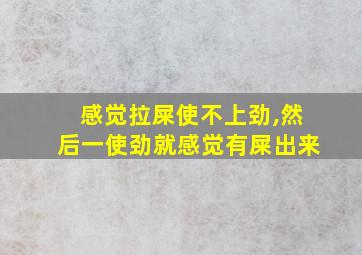 感觉拉屎使不上劲,然后一使劲就感觉有屎出来